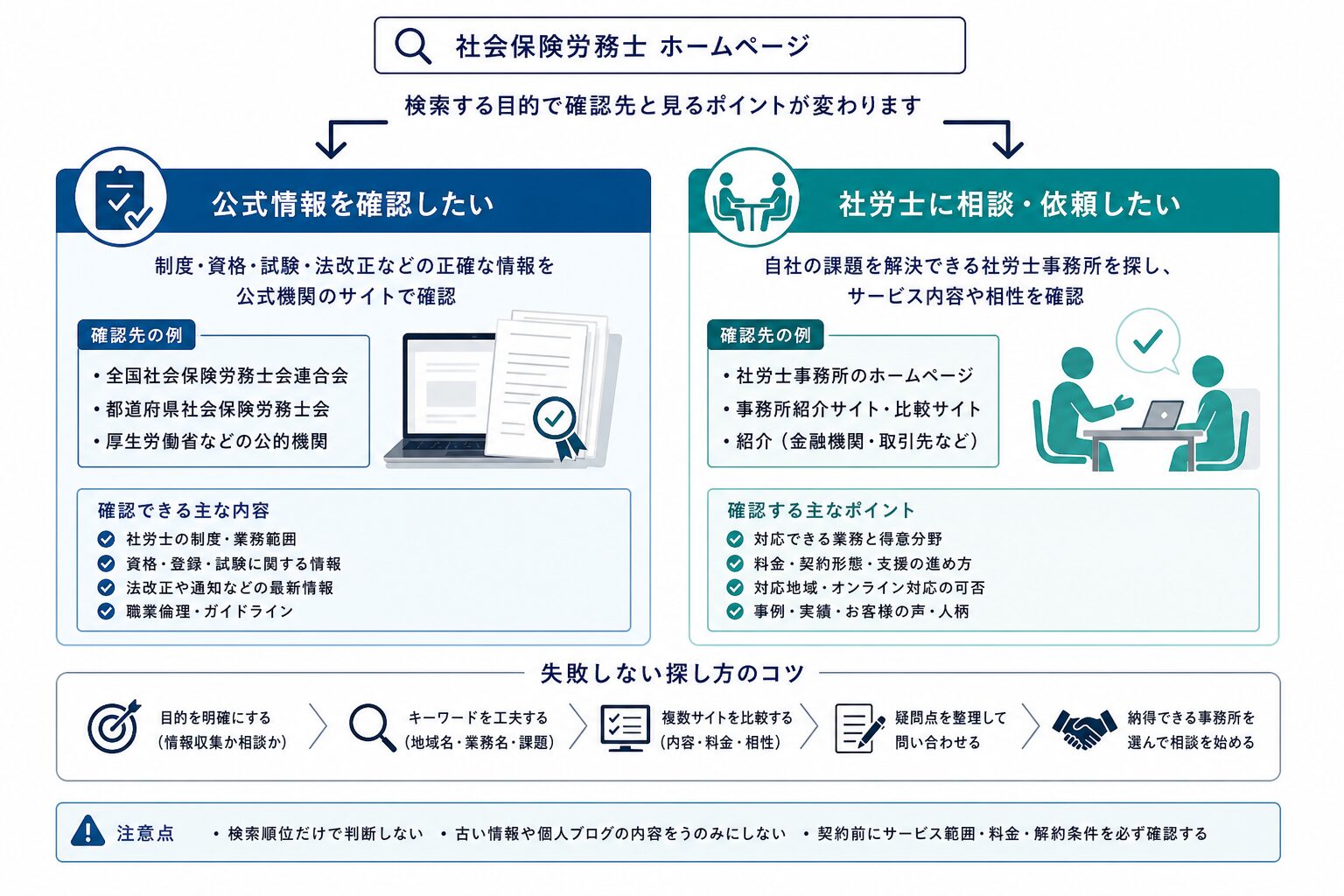 社会保険労務士 ホームページ

検索する目的で確認先と見るポイントが変わります

公式情報を確認したい

制度・資格・試験・法改正などの正確な情報を公式機関のサイトで確認

確認先の例

・全国社会保険労務士会連合会
・都道府県社会保険労務士会
・厚生労働省などの公的機関

確認できる主な内容

社労士の制度・業務範囲
資格・登録・試験に関する情報
法改正や通知などの最新情報
職業倫理・ガイドライン

社労士に相談・依頼したい

自社の課題を解決できる社労士事務所を探し、サービス内容や相性を確認

確認先の例

・社労士事務所のホームページ
・事務所紹介サイト・比較サイト
・紹介（金融機関・取引先など）

確認する主なポイント

対応できる業務と得意分野
料金・契約形態・支援の進め方
対応地域・オンライン対応の可否
事例・実績・お客様の声・人柄

失敗しない探し方のコツ

目的を明確にする（情報収集か相談か）

キーワードを工夫する（地域名・業務名・課題）

複数サイトを比較する（内容・料金・相性）

疑問点を整理して問い合わせる

納得できる事務所を選んで相談を始める

注意点 ・検索順位だけで判断しない ・古い情報や個人ブログの内容をうのみにしない ・契約前にサービス範囲・料金・解約条件を必ず確認する